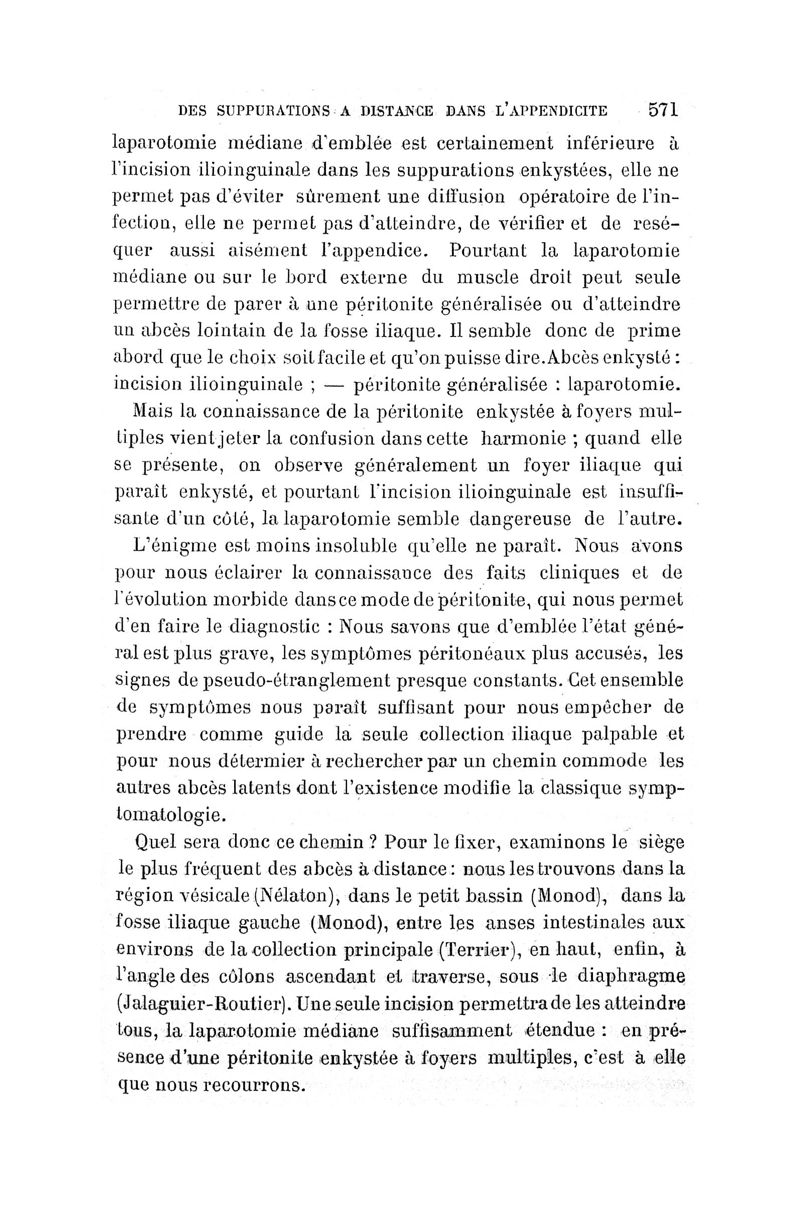 DES SUPPURATIONS A DISTANCE DANS L'APPENDICITE 571

laparotomie médiane d'emblée est certainement inférieure à l'incision ilioinguinale dans les suppurations enkystées, elle ne permet pas d'éviter sûrement une diffusion opératoire de l'infection, elle ne permet pas d'atteindre, de vérifier et de reséquer aussi aisément l'appendice. Pourtant la laparotomie médiane ou sur le bord externe du muscle droit peut seule permettre de parer à une péritonite généralisée ou d'atteindre un abcès lointain de la fosse iliaque. Il semble donc de prime abord que le choix soit facile et qu'on puisse dire. Abcès enkysté : incision ilioinguinale ; — péritonite généralisée : laparotomie.

Mais la connaissance de la péritonite enkystée à foyers multiples vient jeter la confusion dans cette harmonie ; quand elle se présente, on observe généralement un foyer iliaque qui paraît enkysté, et pourtant l'incision ilioinguinale est insuffisante d'un côté, la laparotomie semble dangereuse de l'autre.

L'énigme est moins insoluble qu'elle ne paraît. Nous avons pour nous éclairer la connaissance des faits cliniques et de l'évolution morbide dans ce mode de péritonite, qui nous permet d'en faire le diagnostic : Nous savons que d'emblée l'état général est plus grave, les symptômes péritonéaux plus accusés, les signes de pseudo-étranglement presque constants. Cet ensemble de symptômes nous paraît suffisant pour nous empêcher de prendre comme guide la seule collection iliaque palpable et pour nous détermier à rechercher par un chemin commode les autres abcès latents dont l'existence modifie la classique symptomatologie.

Quel sera donc ce chemin ? Pour le fixer, examinons le siège le plus fréquent des abcès à distance : nous les trouvons dans la région vésicale (Nélaton), dans le petit bassin (Monod), dans la fosse iliaque gauche (Monod), entre les anses intestinales aux environs de la collection principale (Terrier), en haut, enfin, à l'angle des côlons ascendant et traverse, sous le diaphragme (Jalaguier-Routier). Une seule incision permettra de les atteindre tous, la laparotomie médiane suffisamment étendue : en présence d'une péritonite enkystée à foyers multiples, c'est à elle que nous recourrons.